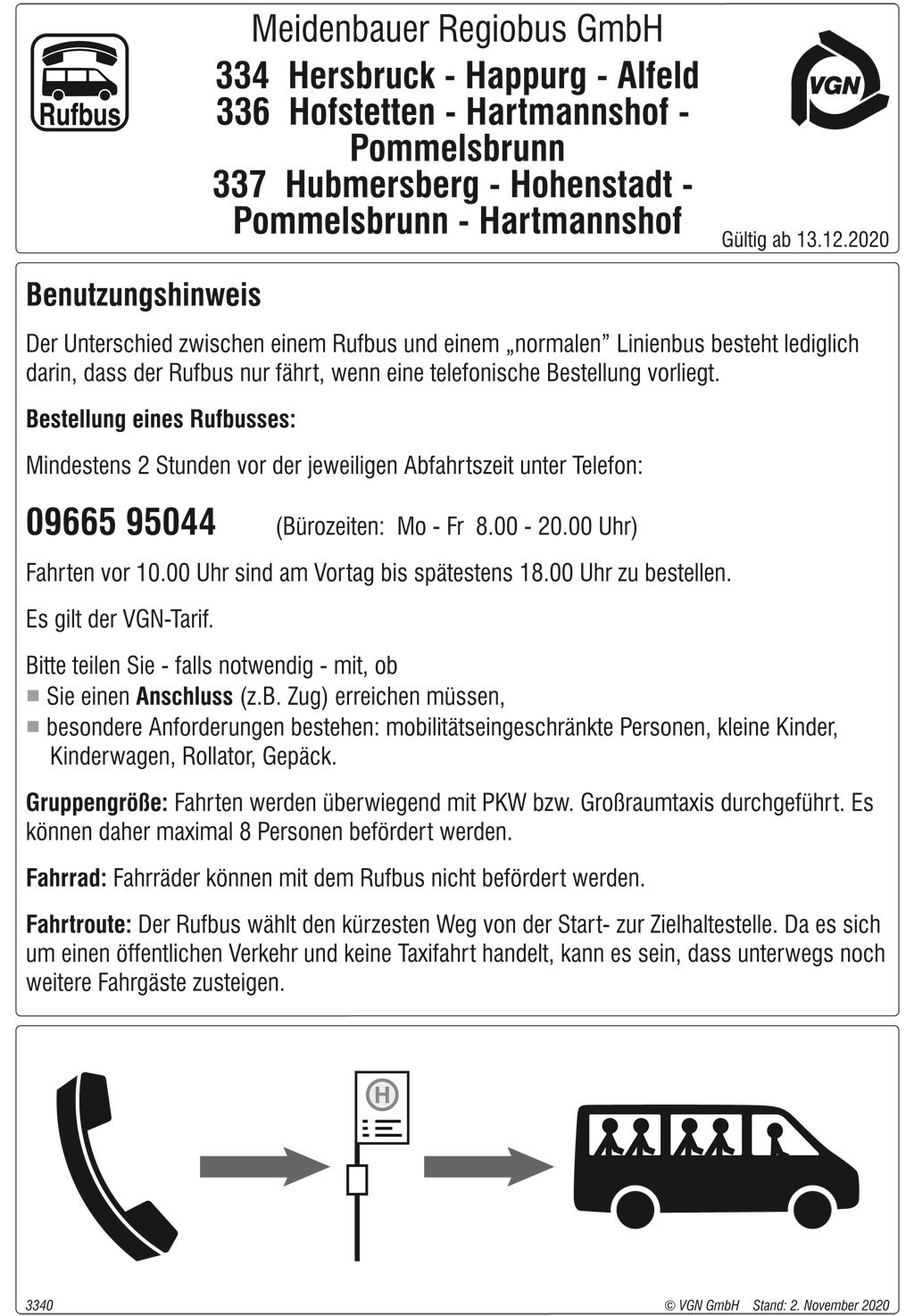 Rufbus

Meidenbauer Regiobus GmbH

334 Hersbruck - Happurg - Alfeld
336 Hofstetten - Hartmannshof - Pommelsbrunn
337 Hubmersberg - Hohenstadt - Pommelsbrunn - Hartmannshof

VGN

Gültig ab 13.12.2020

Benutzungshinweis

Der Unterschied zwischen einem Rufbus und einem „normalen” Linienbus besteht lediglich darin, dass der Rufbus nur fährt, wenn eine telefonische Bestellung vorliegt.

Bestellung eines Rufbusses:

Mindestens 2 Stunden vor der jeweiligen Abfahrtszeit unter Telefon:

09665 95044 (Bürozeiten: Mo - Fr 8.00 - 20.00 Uhr)

Fahrten vor 10.00 Uhr sind am Vortag bis spätestens 18.00 Uhr zu bestellen.

Es gilt der VGN-Tarif.

Bitte teilen Sie - falls notwendig - mit, ob
■ Sie einen Anschluss (z.B. Zug) erreichen müssen,
■ besondere Anforderungen bestehen: mobilitätseingeschränkte Personen, kleine Kinder, Kinderwagen, Rollator, Gepäck.

Gruppengröße: Fahrten werden überwiegend mit PKW bzw. Großraumtaxis durchgeführt. Es können daher maximal 8 Personen befördert werden.

Fahrrad: Fahrräder können mit dem Rufbus nicht befördert werden.

Fahrtroute: Der Rufbus wählt den kürzesten Weg von der Start- zur Zielhaltestelle. Da es sich um einen öffentlichen Verkehr und keine Taxifahrt handelt, kann es sein, dass unterwegs noch weitere Fahrgäste zusteigen.

H

3340

© VGN GmbH Stand: 2. November 2020